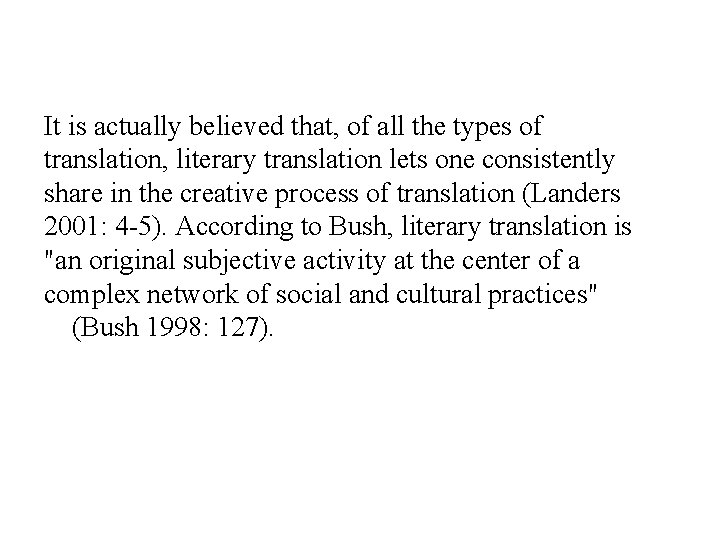 It is actually believed that, of all the types of translation, literary translation lets one consistently share in the creative process of translation (Landers 2001: 4-5). According to Bush, literary translation is "an original subjective activity at the center of a complex network of social and cultural practices" (Bush 1998: 127).